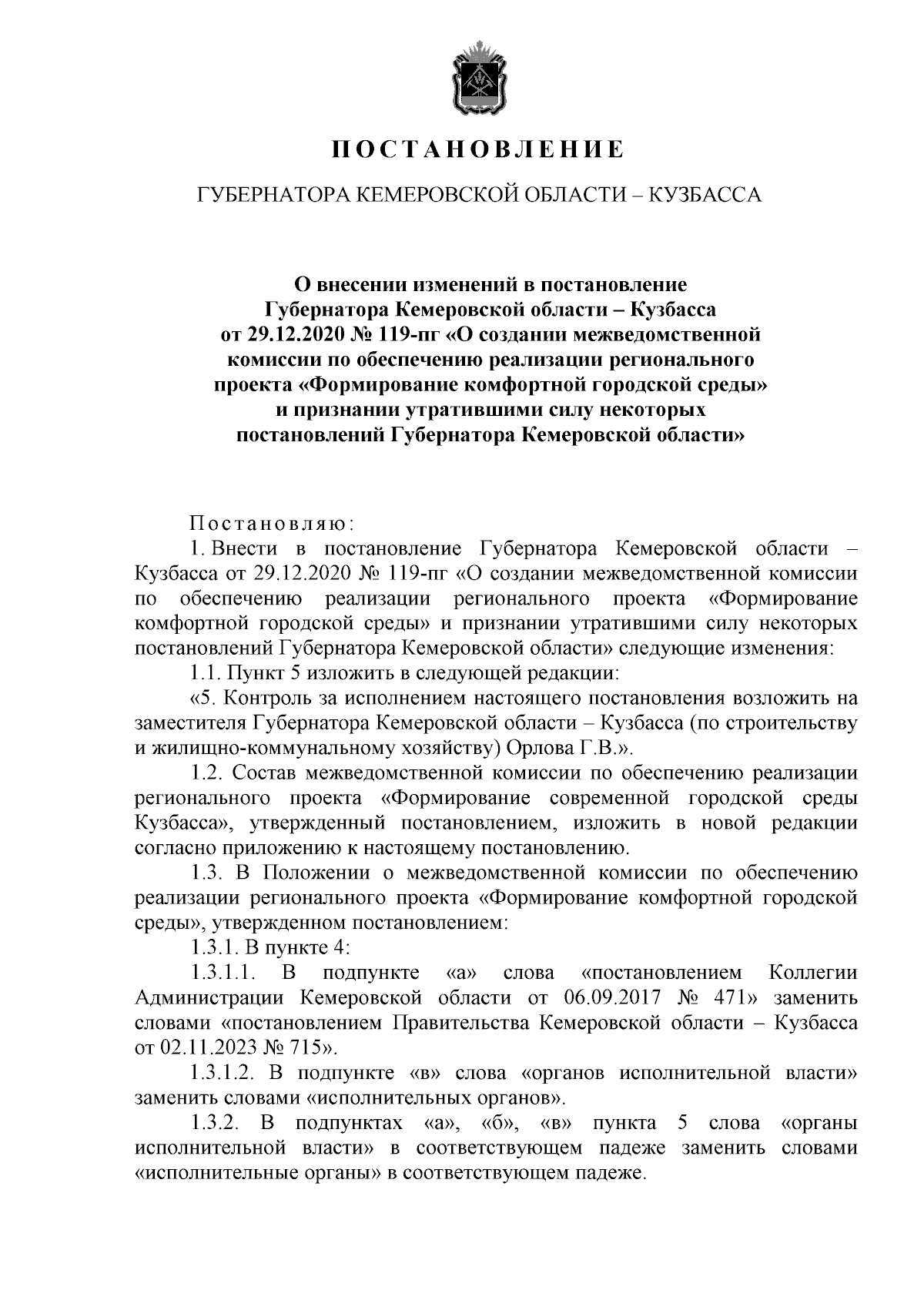 ПОСТАНОВЛЕНИЕ

ГУБЕРНАТОРА КЕМЕРОВСКОЙ ОБЛАСТИ – КУЗБАССА

О внесении изменений в постановление Губернатора Кемеровской области – Кузбасса от 29.12.2020 № 119-пг «О создании межведомственной комиссии по обеспечению реализации регионального проекта «Формирование комфортной городской среды» и признании утратившими силу некоторых постановлений Губернатора Кемеровской области»

Постановляю:

1. Внести в постановление Губернатора Кемеровской области – Кузбасса от 29.12.2020 № 119-пг «О создании межведомственной комиссии по обеспечению реализации регионального проекта «Формирование комфортной городской среды» и признании утратившими силу некоторых постановлений Губернатора Кемеровской области» следующие изменения:

1.1. Пункт 5 изложить в следующей редакции:

«5. Контроль за исполнением настоящего постановления возложить на заместителя Губернатора Кемеровской области – Кузбасса (по строительству и жилищно-коммунальному хозяйству) Орлова Г.В.».

1.2. Состав межведомственной комиссии по обеспечению реализации регионального проекта «Формирование современной городской среды Кузбасса», утвержденный постановлением, изложить в новой редакции согласно приложению к настоящему постановлению.

1.3. В Положении о межведомственной комиссии по обеспечению реализации регионального проекта «Формирование комфортной городской среды», утвержденном постановлением:

1.3.1. В пункте 4:

1.3.1.1. В подпункте «а» слова «постановлением Коллегии Администрации Кемеровской области от 06.09.2017 № 471» заменить словами «постановлением Правительства Кемеровской области – Кузбасса от 02.11.2023 № 715».

1.3.1.2. В подпункте «в» слова «органов исполнительной власти» заменить словами «исполнительных органов».

1.3.2. В подпунктах «а», «б», «в» пункта 5 слова «органы исполнительной власти» в соответствующем падеже заменить словами «исполнительные органы» в соответствующем падеже.